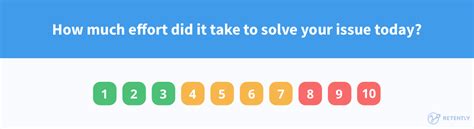 How much effort did it take to solve your issue today?

1 2 3 4 5 6 7 8 9 10

RETENTLY